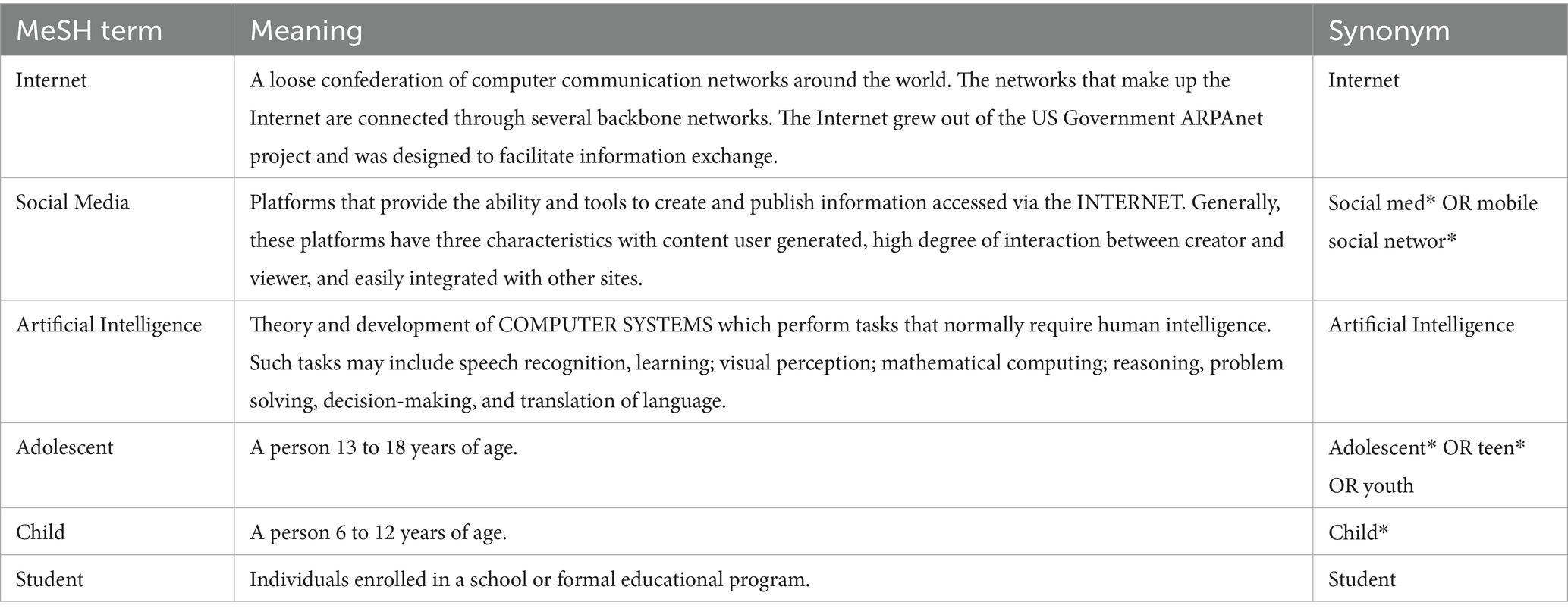 | MeSH term | Meaning | Synonym |
|---|---|---|
| Internet | A loose confederation of computer communication networks around the world. The networks that make up the Internet are connected through several backbone networks. The Internet grew out of the US Government ARPAnet project and was designed to facilitate information exchange. | Internet |
| Social Media | Platforms that provide the ability and tools to create and publish information accessed via the INTERNET. Generally, these platforms have three characteristics with content user generated, high degree of interaction between creator and viewer, and easily integrated with other sites. | Social med* OR mobile social networ* |
| Artificial Intelligence | Theory and development of COMPUTER SYSTEMS which perform tasks that normally require human intelligence. Such tasks may include speech recognition, learning; visual perception; mathematical computing; reasoning, problem solving, decision-making, and translation of language. | Artificial Intelligence |
| Adolescent | A person 13 to 18 years of age. | Adolescent* OR teen* OR youth |
| Child | A person 6 to 12 years of age. | Child* |
| Student | Individuals enrolled in a school or formal educational program. | Student |